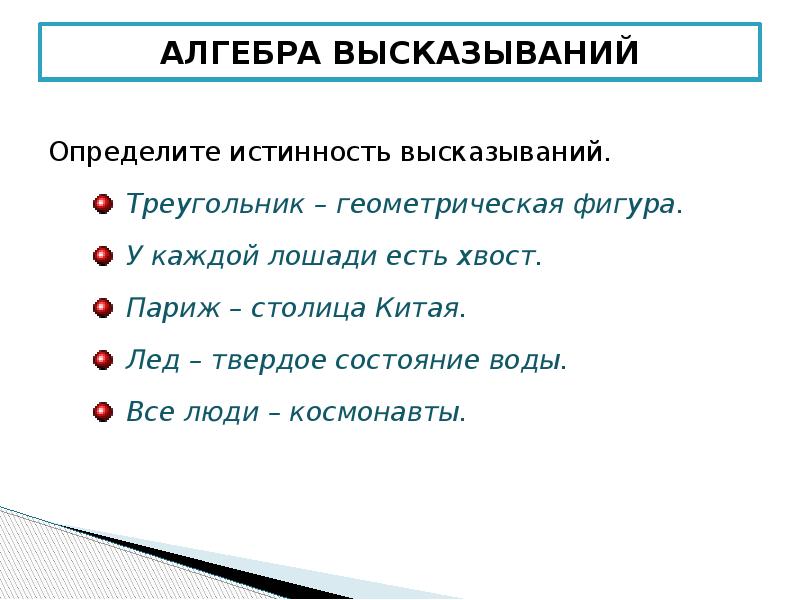 АЛГЕБРА ВЫСКАЗЫВАНИЙ

Определите истинность высказываний.

Треугольник – геометрическая фигура.

У каждой лошади есть хвост.

Париж – столица Китая.

Лед – твердое состояние воды.

Все люди – космонавты.